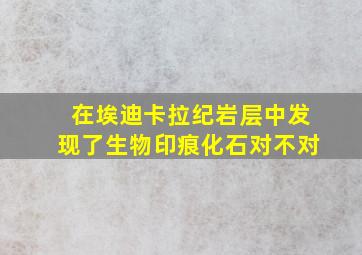 在埃迪卡拉纪岩层中发现了生物印痕化石对不对